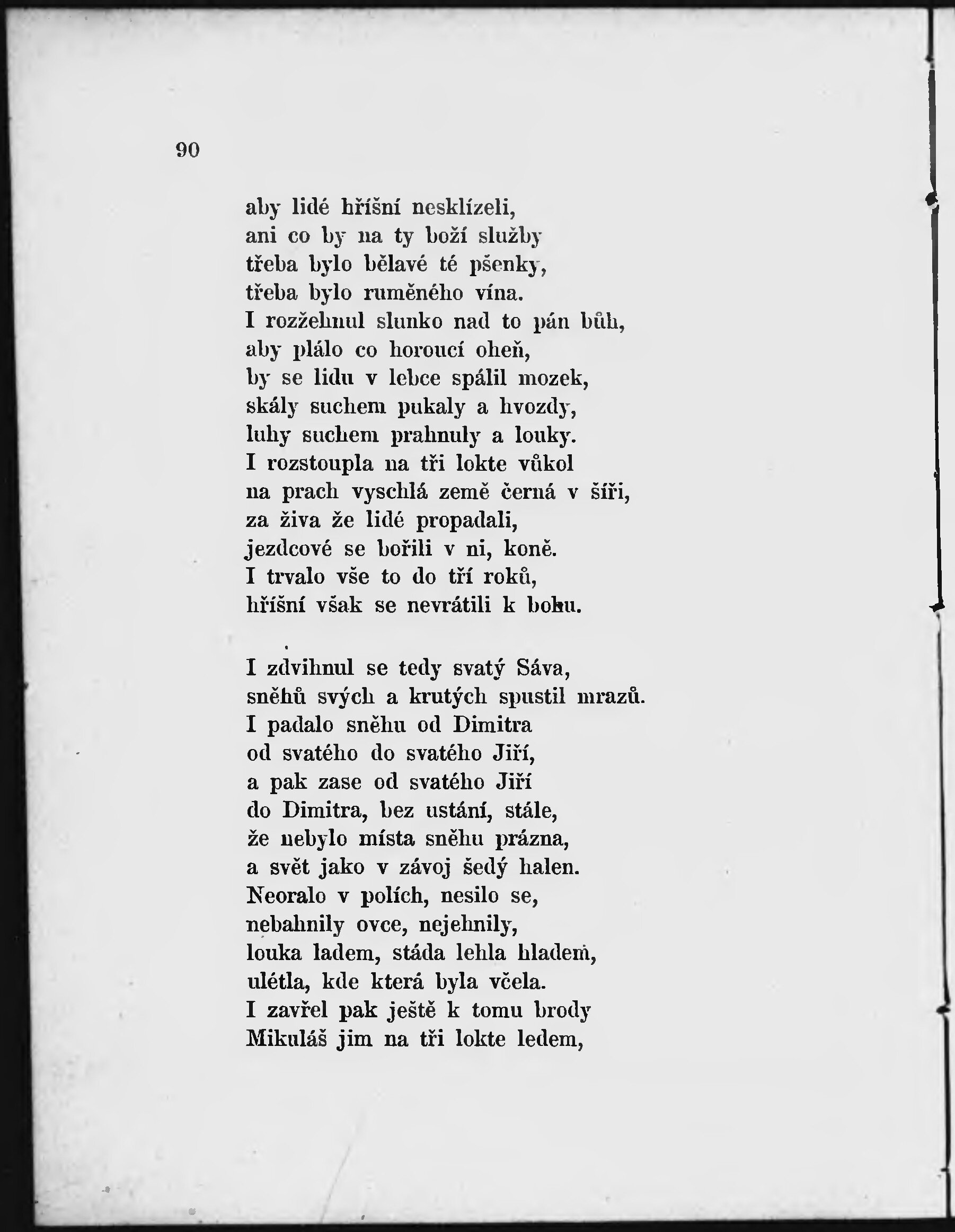 90

aby lidé hříšní nesklízeli,
ani co by na ty boží služby
třeba bylo bělavé té pšenky,
třeba bylo ruměného vína.
I rozžehnul slunko nad to pán bůh,
aby plálo co horoucí oheň,
by se lidu v lebce spálil mozek,
skály suchem pukaly a hvozdy,
luhy suchem prahnuly a louky.
I rozstoupla na tři lokte vůkol
na prach vyschlá země černá v šíři,
za živa že lidé propadali,
jezdcové se bořili v ni, koně.
I trvalo vše to do tří roků,
hříšní však se nevrátili k bohu.

I zdvihnul se tedy svatý Sáva,
sněhů svých a krutých spustil mrazů.
I padalo sněhu od Dimitra
od svatého do svatého Jiří,
a pak zase od svatého Jiří
do Dimitra, bez ustání, stále,
že nebylo místa sněhu prázna,
a svět jako v závoj šedý halen.
Neoralo v polích, nesilo se,
nebahnily ovce, nejehnily,
louka ladem, stáda lehla hladem,
ulétla, kde která byla včela.
I zavřel pak ještě k tomu brody
Mikuláš jim na tři lokte ledem,